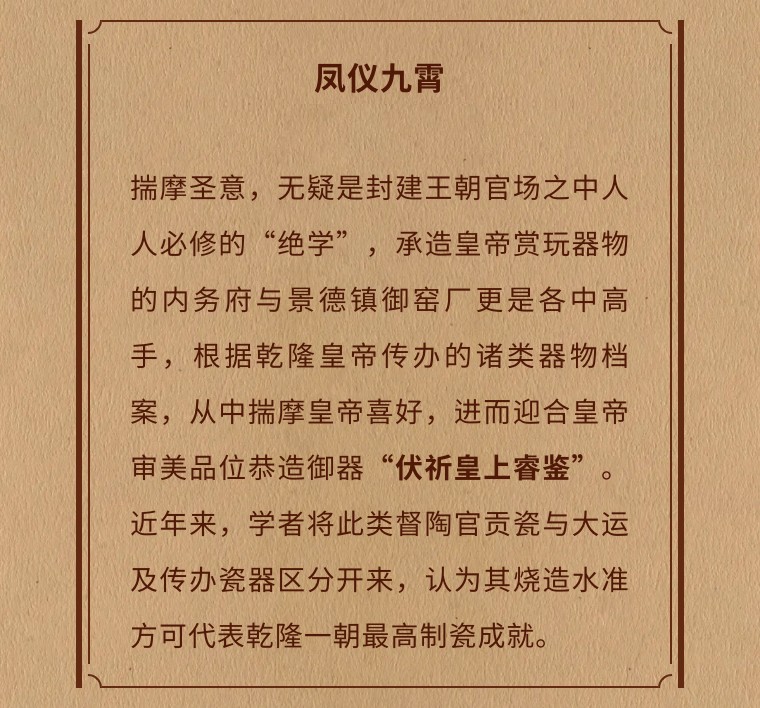 凤仪九霄

揣摩圣意，无疑是封建王朝官场之中人人必修的“绝学”，承造皇帝赏玩器物的内务府与景德镇御窑厂更是各中高手，根据乾隆皇帝传办的诸类器物档案，从中揣摩皇帝喜好，进而迎合皇帝审美品位恭造御器“伏祈皇上睿鉴”。近年来，学者将此类督陶官贡瓷与大运及传办瓷器区分开来，认为其烧造水准方可代表乾隆一朝最高制瓷成就。